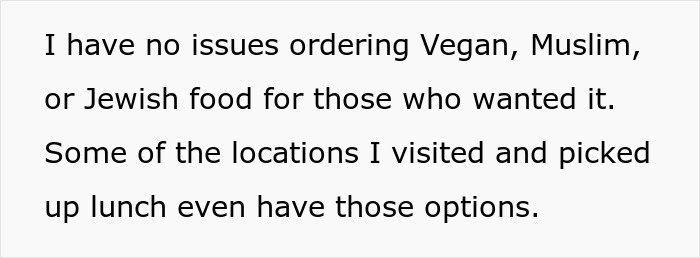 I have no issues ordering Vegan, Muslim, or Jewish food for those who wanted it. Some of the locations I visited and picked up lunch even have those options.